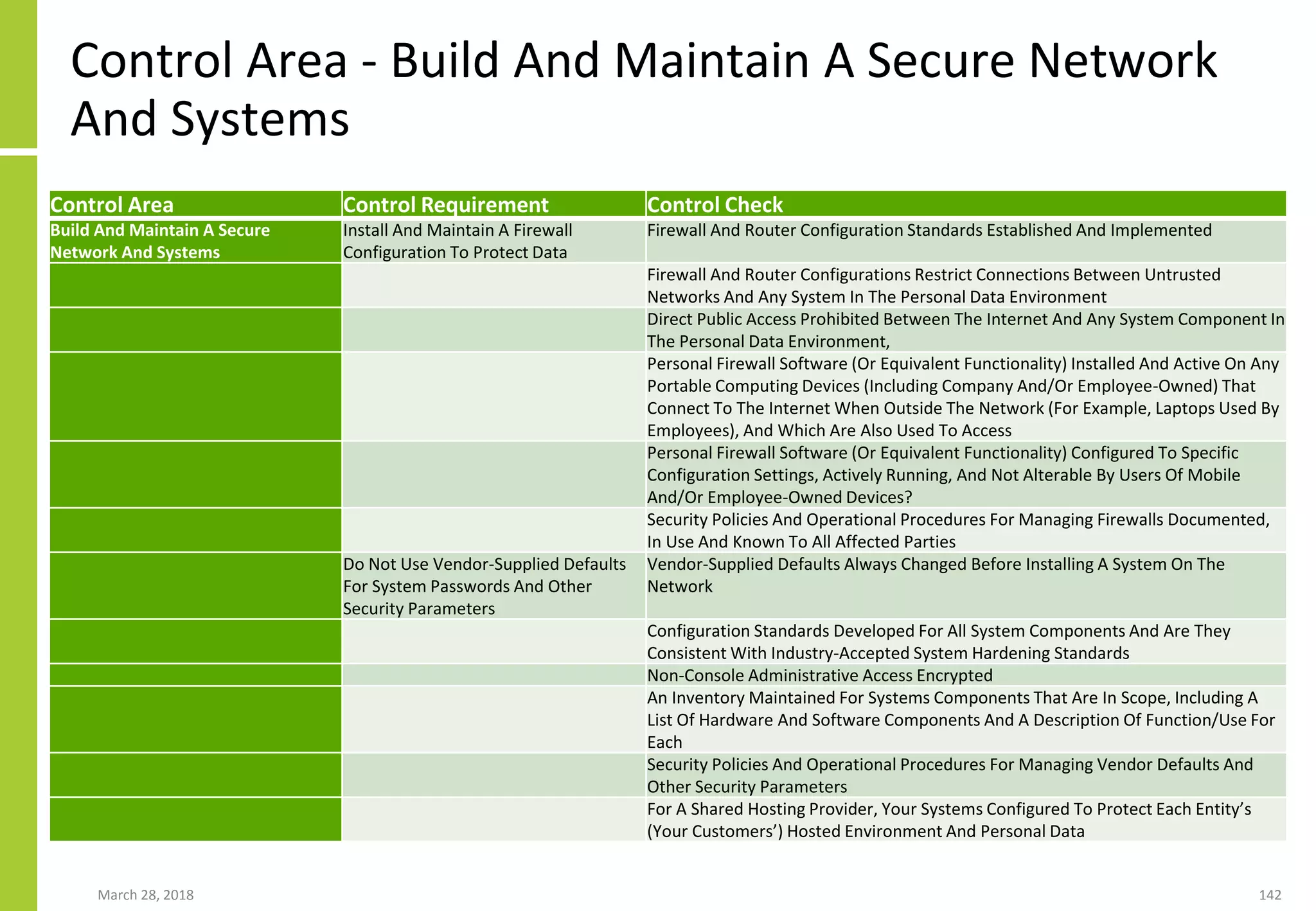 Control Area - Build And Maintain A Secure Network And Systems

| Control Area | Control Requirement | Control Check |
|---|---|---|
| Build And Maintain A Secure Network And Systems | Install And Maintain A Firewall Configuration To Protect Data | Firewall And Router Configuration Standards Established And Implemented |
| | | Firewall And Router Configurations Restrict Connections Between Untrusted Networks And Any System In The Personal Data Environment |
| | | Direct Public Access Prohibited Between The Internet And Any System Component In The Personal Data Environment, |
| | | Personal Firewall Software (Or Equivalent Functionality) Installed And Active On Any Portable Computing Devices (Including Company And/Or Employee-Owned) That Connect To The Internet When Outside The Network (For Example, Laptops Used By Employees), And Which Are Also Used To Access |
| | | Personal Firewall Software (Or Equivalent Functionality) Configured To Specific Configuration Settings, Actively Running, And Not Alterable By Users Of Mobile And/Or Employee-Owned Devices? |
| | | Security Policies And Operational Procedures For Managing Firewalls Documented, In Use And Known To All Affected Parties |
| | Do Not Use Vendor-Supplied Defaults For System Passwords And Other Security Parameters | Vendor-Supplied Defaults Always Changed Before Installing A System On The Network |
| | | Configuration Standards Developed For All System Components And Are They Consistent With Industry-Accepted System Hardening Standards |
| | | Non-Console Administrative Access Encrypted |
| | | An Inventory Maintained For Systems Components That Are In Scope, Including A List Of Hardware And Software Components And A Description Of Function/Use For Each |
| | | Security Policies And Operational Procedures For Managing Vendor Defaults And Other Security Parameters |
| | | For A Shared Hosting Provider, Your Systems Configured To Protect Each Entity’s (Your Customers’) Hosted Environment And Personal Data |

March 28, 2018

142